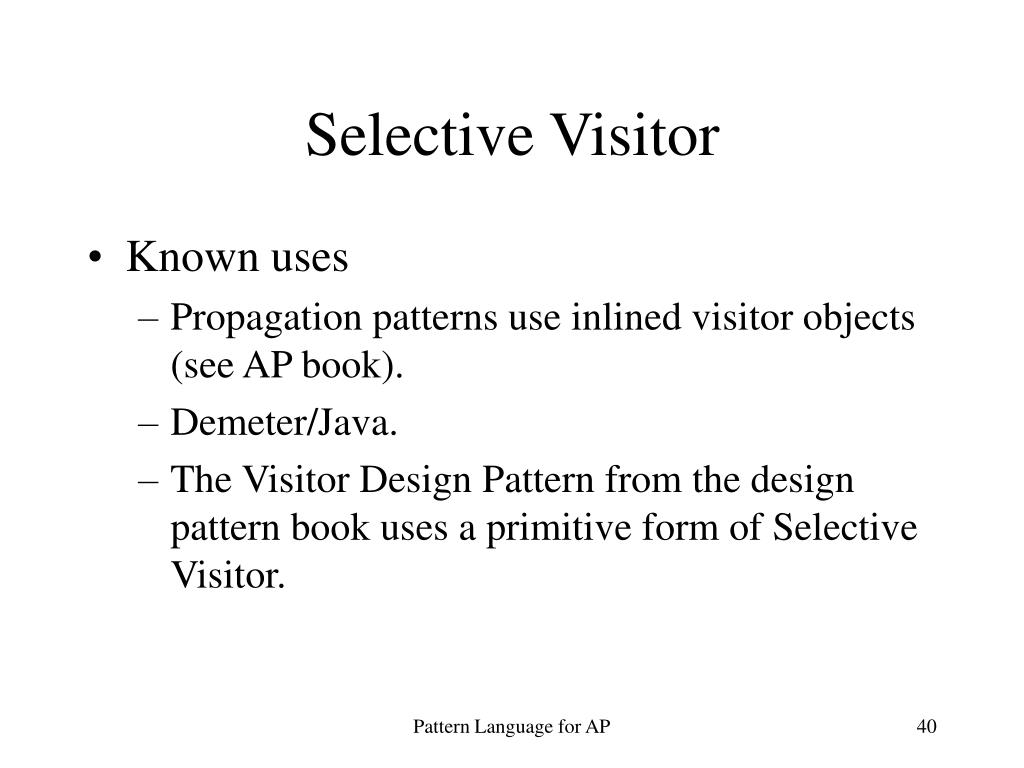 Selective Visitor

• Known uses
– Propagation patterns use inlined visitor objects (see AP book).
– Demeter/Java.
– The Visitor Design Pattern from the design pattern book uses a primitive form of Selective Visitor.

Pattern Language for AP

40